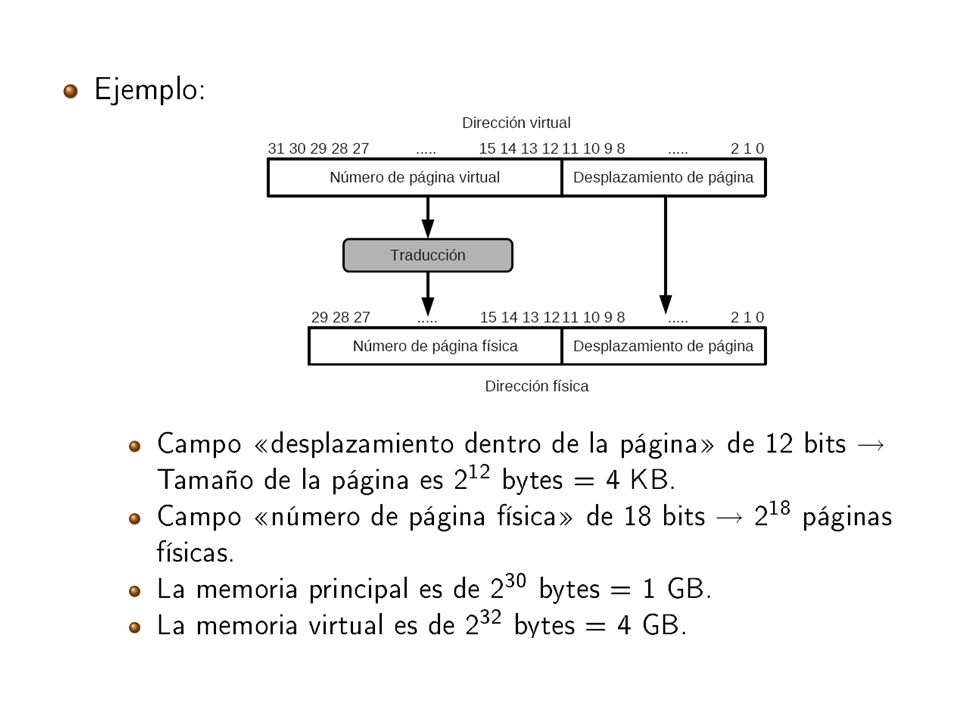 Ejemplo:

Dirección virtual

31 30 29 28 27 ..... 15 14 13 12 11 10 9 8 ..... 2 1 0

Número de página virtual

Desplazamiento de página

Traducción

29 28 27 ..... 15 14 13 12 11 10 9 8 ..... 2 1 0

Número de página física

Desplazamiento de página

Dirección física

Campo «desplazamiento dentro de la página» de 12 bits $\rightarrow$ Tamaño de la página es $2^{12}$ bytes = 4 KB.

Campo «número de página física» de 18 bits $\rightarrow$ $2^{18}$ páginas físicas.

La memoria principal es de $2^{30}$ bytes = 1 GB.

La memoria virtual es de $2^{32}$ bytes = 4 GB.